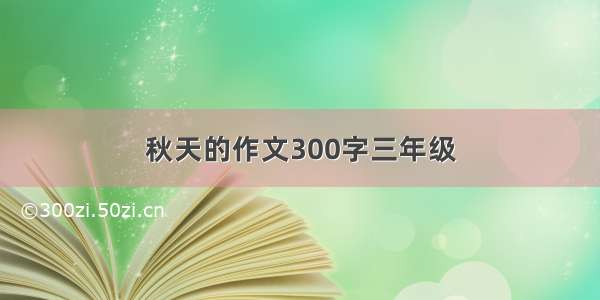 秋天的作文300字三年级

©300zi.50zi.cn